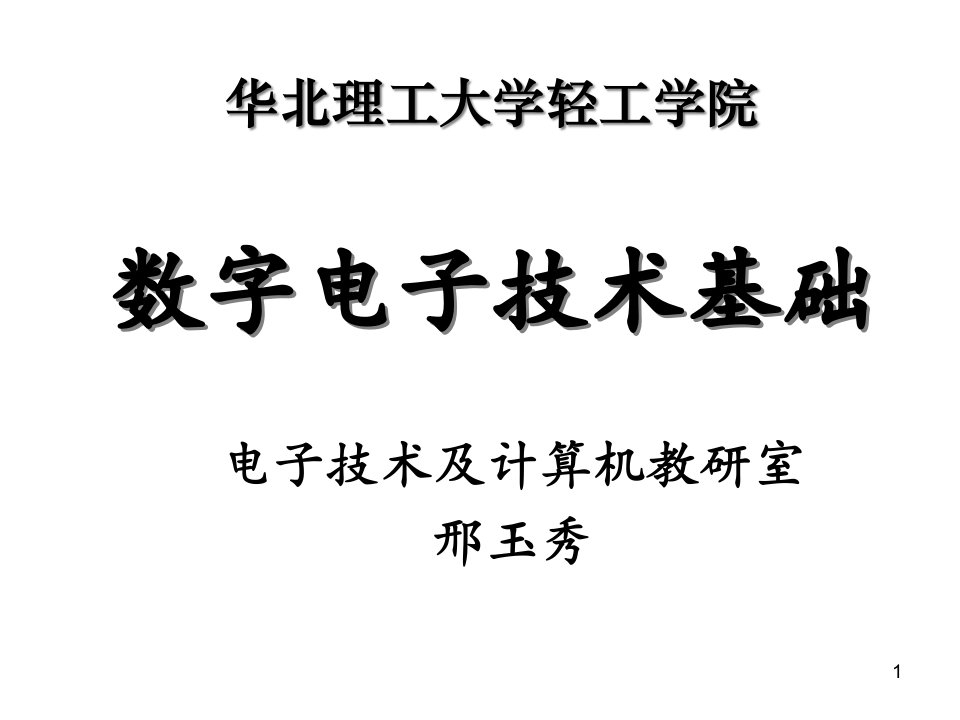 华北理工大学轻工学院

数字电子技术基础

电子技术及计算机教研室
邢玉秀

1